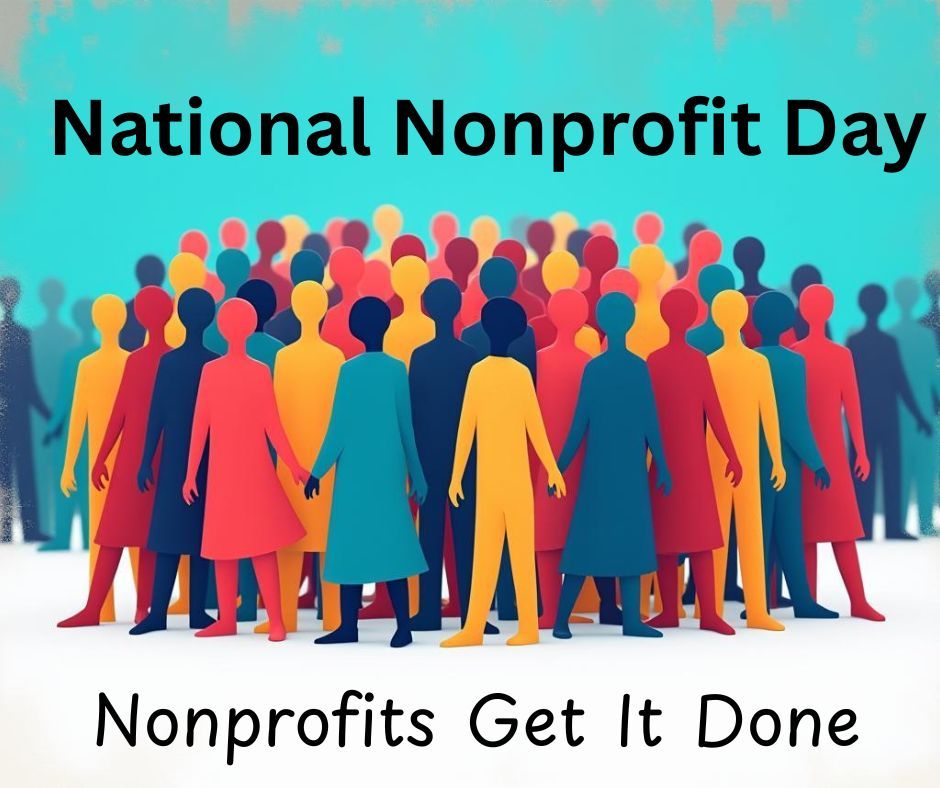 National Nonprofit Day

Nonprofits Get It Done